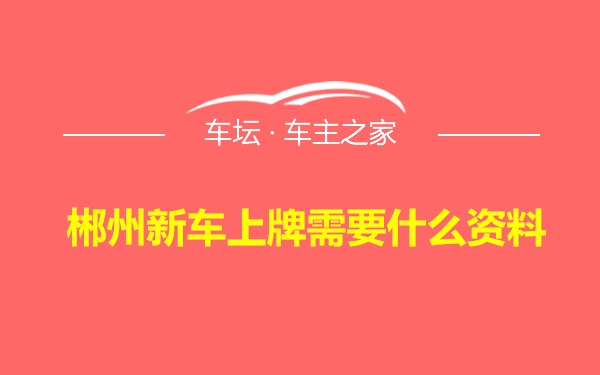 车坛 · 车主之家

郴州新车上牌需要什么资料